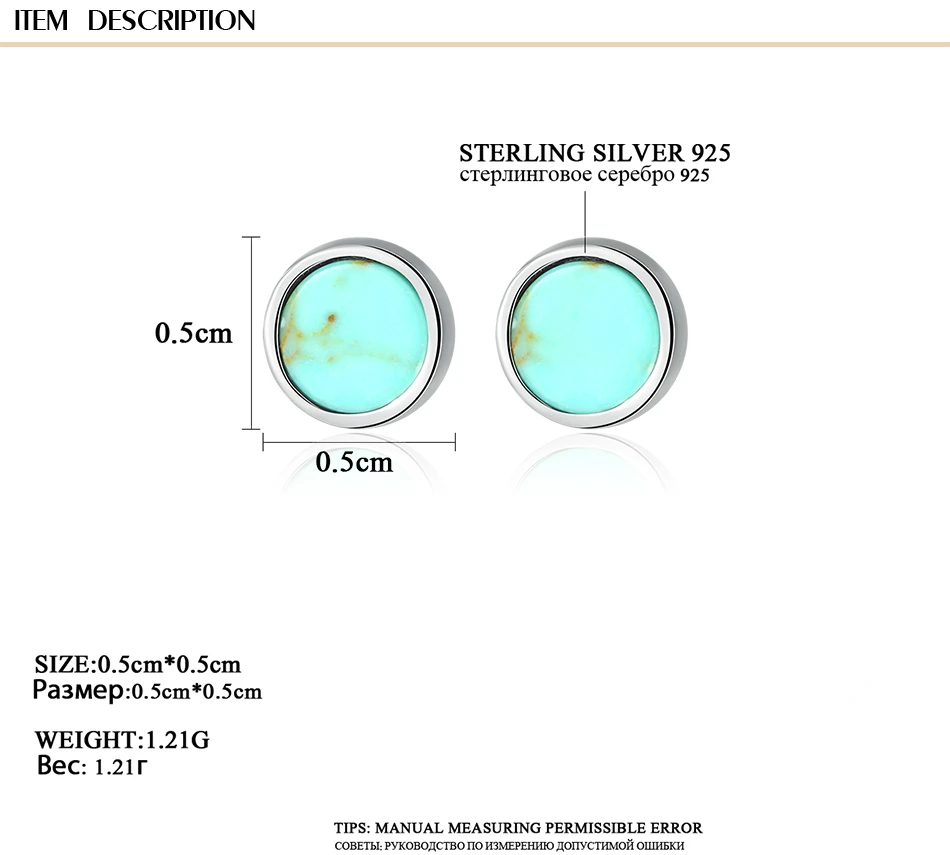 ITEM DESCRIPTION

STERLING SILVER 925
стерлинговое серебро 925

0.5cm

0.5cm

SIZE:0.5cm*0.5cm
Размер:0.5cm*0.5cm

WEIGHT:1.21G
Вес: 1.21г

TIPS: MANUAL MEASURING PERMISSIBLE ERROR
СОВЕТЫ: РУКОВОДСТВО ПО ИЗМЕРЕНИЮ ДОПУСТИМОЙ ОШИБКИ